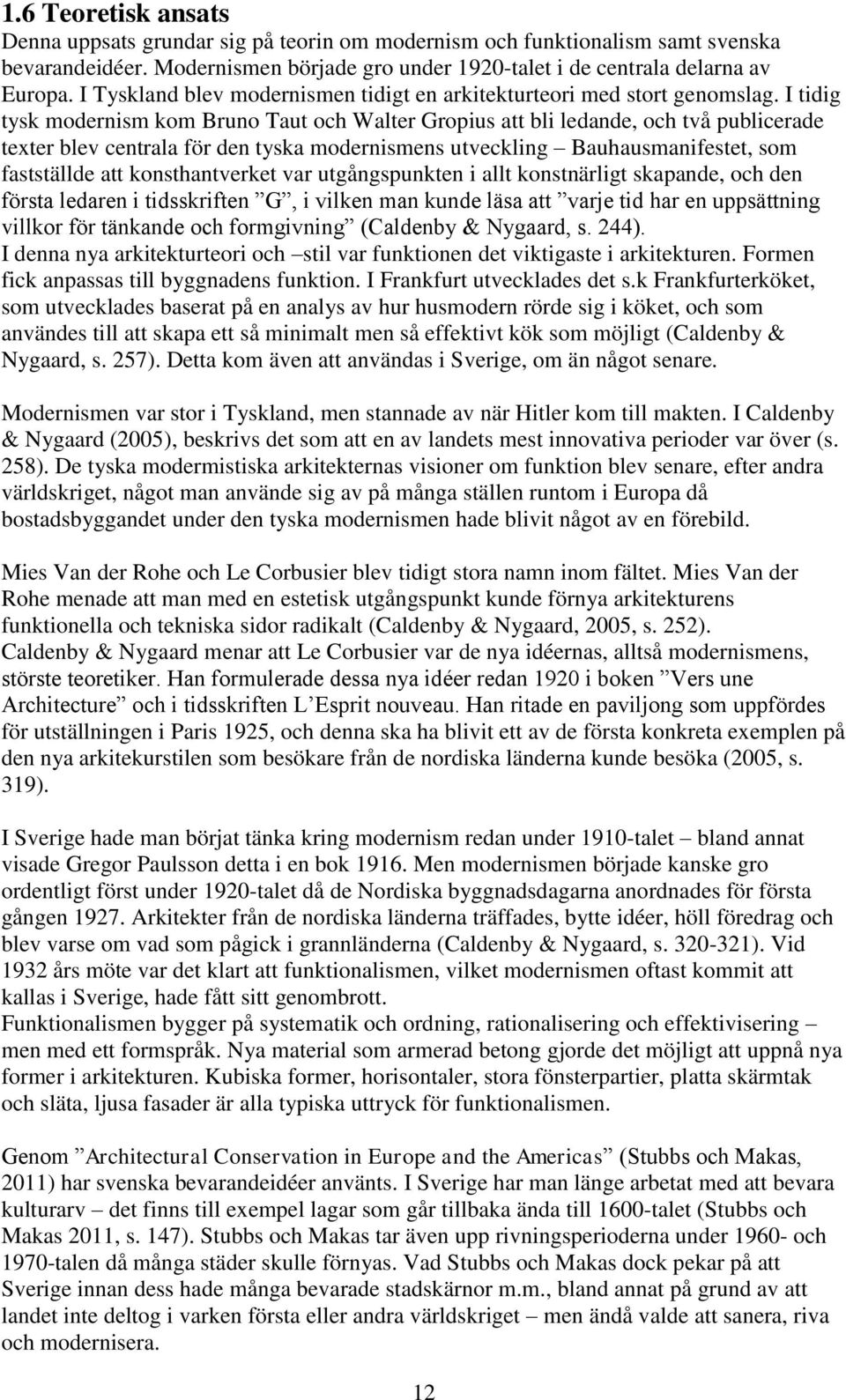 1.6 Teoretisk ansats
Denna uppsats grundar sig på teorin om modernism och funktionalism samt svenska bevarandeidéer. Modernismen började gro under 1920-talet i de centrala delarna av Europa. I Tyskland blev modernismen tidigt en arkitekturteori med stort genomslag. I tidig tysk modernism kom Bruno Taut och Walter Gropius att bli ledande, och två publicerade texter blev centrala för den tyska modernismens utveckling – Bauhausmanifestet, som fastställde att konsthantverket var utgångspunkten i allt konstnärligt skapande, och den första ledaren i tidsskriften ”G”, i vilken man kunde läsa att ”varje tid har en uppsättning villkor för tänkande och formgivning” (Caldenby & Nygaard, s. 244).
I denna nya arkitekturteori och –stil var funktionen det viktigaste i arkitekturen. Formen fick anpassas till byggnadens funktion. I Frankfurt utvecklades det s.k Frankfurterköket, som utvecklades baserat på en analys av hur husmodern rörde sig i köket, och som användes till att skapa ett så minimalt men så effektivt kök som möjligt (Caldenby & Nygaard, s. 257). Detta kom även att användas i Sverige, om än något senare.

Modernismen var stor i Tyskland, men stannade av när Hitler kom till makten. I Caldenby & Nygaard (2005), beskrivs det som att en av landets mest innovativa perioder var över (s. 258). De tyska modermistiska arkitekternas visioner om funktion blev senare, efter andra världskriget, något man använde sig av på många ställen runtom i Europa då bostadsbyggandet under den tyska modernismen hade blivit något av en förebild.

Mies Van der Rohe och Le Corbusier blev tidigt stora namn inom fältet. Mies Van der Rohe menade att man med en estetisk utgångspunkt kunde förnya arkitekturens funktionella och tekniska sidor radikalt (Caldenby & Nygaard, 2005, s. 252).
Caldenby & Nygaard menar att Le Corbusier var de nya idéernas, alltså modernismens, störste teoretiker. Han formulerade dessa nya idéer redan 1920 i boken ”Vers une Architecture” och i tidsskriften L’Esprit nouveau. Han ritade en paviljong som uppfördes för utställningen i Paris 1925, och denna ska ha blivit ett av de första konkreta exemplen på den nya arkitekurstilen som besökare från de nordiska länderna kunde besöka (2005, s. 319).

I Sverige hade man börjat tänka kring modernism redan under 1910-talet – bland annat visade Gregor Paulsson detta i en bok 1916. Men modernismen började kanske gro ordentligt först under 1920-talet då de Nordiska byggnadsdagarna anordnades för första gången 1927. Arkitekter från de nordiska länderna träffades, bytte idéer, höll föredrag och blev varse om vad som pågick i grannländerna (Caldenby & Nygaard, s. 320-321). Vid 1932 års möte var det klart att funktionalismen, vilket modernismen oftast kommit att kallas i Sverige, hade fått sitt genombrott.
Funktionalismen bygger på systematik och ordning, rationalisering och effektivisering – men med ett formspråk. Nya material som armerad betong gjorde det möjligt att uppnå nya former i arkitekturen. Kubiska former, horisontaler, stora fönsterpartier, platta skärmtak och släta, ljusa fasader är alla typiska uttryck för funktionalismen.

Genom ”Architectural Conservation in Europe and the Americas” (Stubbs och Makas, 2011) har svenska bevarandeidéer använts. I Sverige har man länge arbetat med att bevara kulturarv – det finns till exempel lagar som går tillbaka ända till 1600-talet (Stubbs och Makas 2011, s. 147). Stubbs och Makas tar även upp rivningsperioderna under 1960- och 1970-talen då många städer skulle förnyas. Vad Stubbs och Makas dock pekar på att Sverige innan dess hade många bevarade stadskärnor m.m., bland annat på grund av att landet inte deltog i varken första eller andra världskriget – men ändå valde att sanera, riva och modernisera.

12